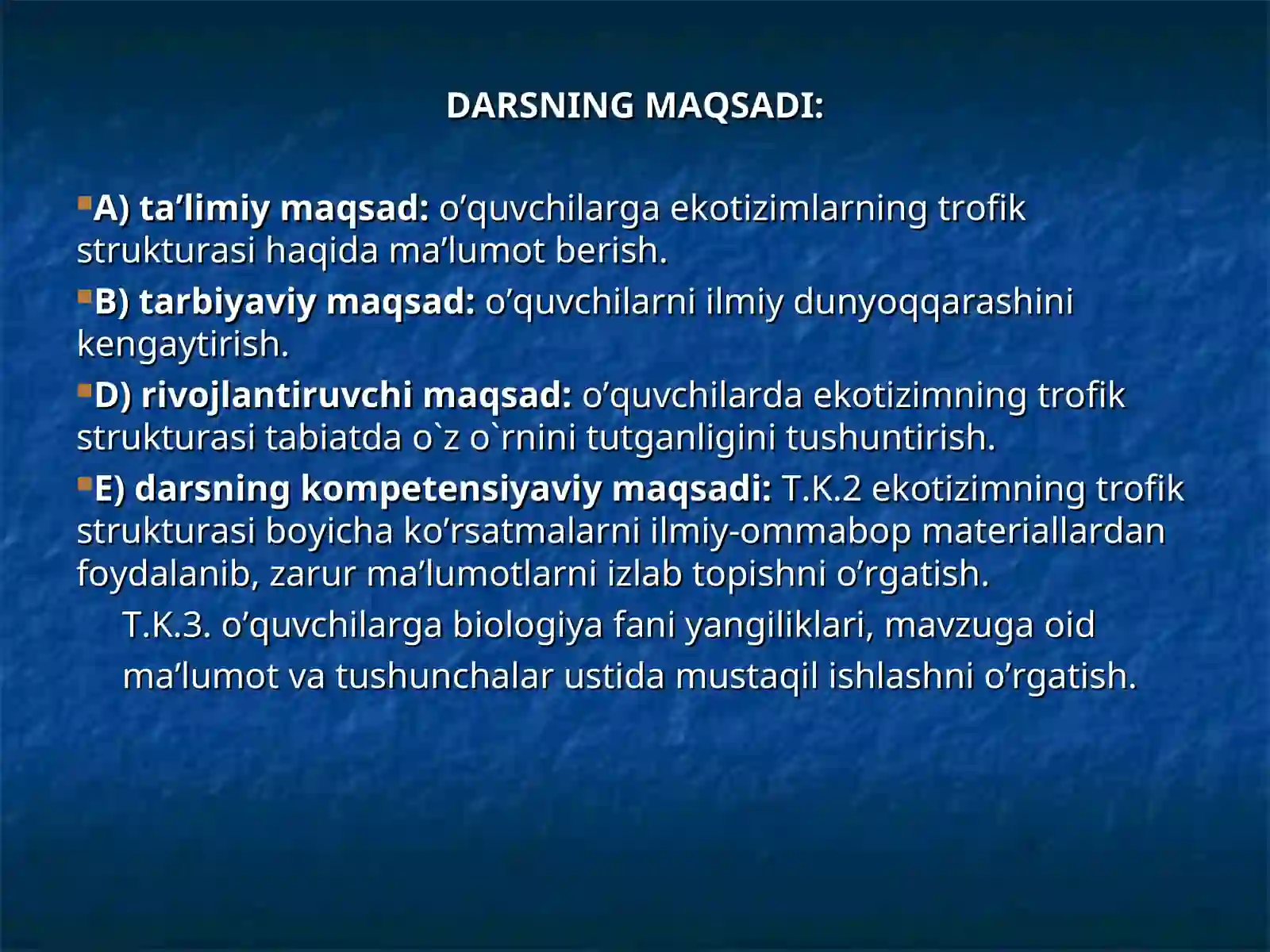 DARSNING MAQSADI:

A) ta’limiy maqsad: o’quvchilarga ekotizimlarning trofik strukturasi haqida ma’lumot berish.

B) tarbiyaviy maqsad: o’quvchilarni ilmiy dunyoqqarashini kengaytirish.

D) rivojlantiruvchi maqsad: o’quvchilarda ekotizimning trofik strukturasi tabiatda o`z o`rnini tutganligini tushuntirish.

E) darsning kompetensiyaviy maqsadi: T.K.2 ekotizimning trofik strukturasi boyicha ko’rsatmalarni ilmiy-ommabop materiallardan foydalanib, zarur ma’lumotlarni izlab topishni o’rgatish.

T.K.3. o’quvchilarga biologiya fani yangiliklari, mavzuga oid ma’lumot va tushunchalar ustida mustaqil ishlashni o’rgatish.